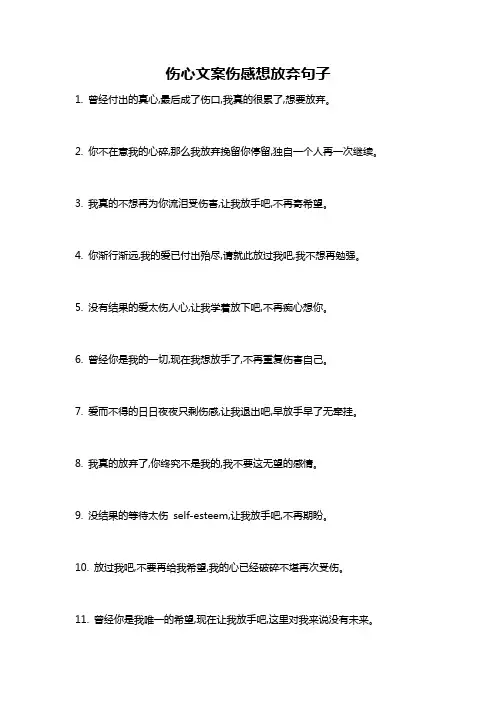 伤心文案伤感想放弃句子

1. 曾经付出的真心,最后成了伤口,我真的很累了,想要放弃。

2. 你不在意我的心碎,那么我放弃挽留你停留,独自一个人再一次继续。

3. 我真的不想再为你流泪受伤害,让我放手吧,不再寄希望。

4. 你渐行渐远,我的爱已付出殆尽,请就此放过我吧,我不想再勉强。

5. 没有结果的爱太伤人心,让我学着放下吧,不再痴心想你。

6. 曾经你是我的一切,现在我想放手了,不再重复伤害自己。

7. 爱而不得的日日夜夜只剩伤感,让我退出吧,早放手早了无牵挂。

8. 我真的放弃了,你终究不是我的,我不要这无望的感情。

9. 没结果的等待太伤 self-esteem,让我放手吧,不再期盼。

10. 放过我吧,不要再给我希望,我的心已经破碎不堪再次受伤。

11. 曾经你是我唯一的希望,现在让我放手吧,这里对我来说没有未来。